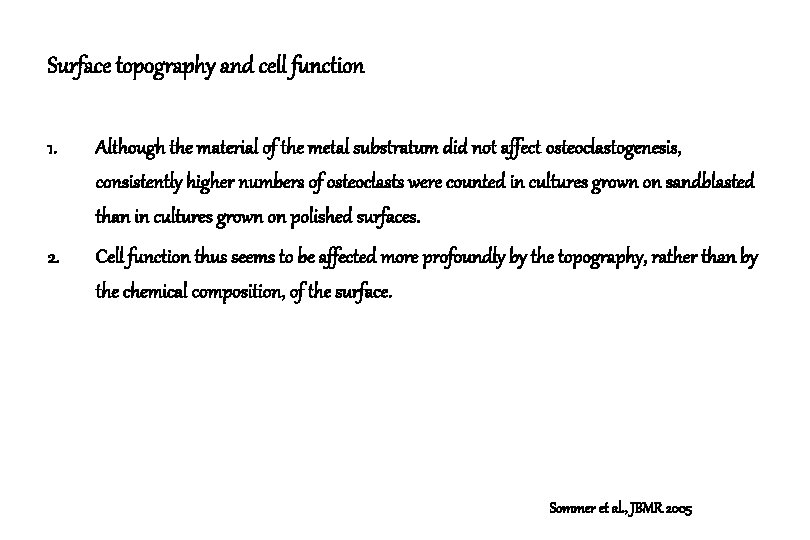 Surface topography and cell function

1. Although the material of the metal substratum did not affect osteoclastogenesis, consistently higher numbers of osteoclasts were counted in cultures grown on sandblasted than in cultures grown on polished surfaces.

2. Cell function thus seems to be affected more profoundly by the topography, rather than by the chemical composition, of the surface.

Sommer et al., JBMR 2005